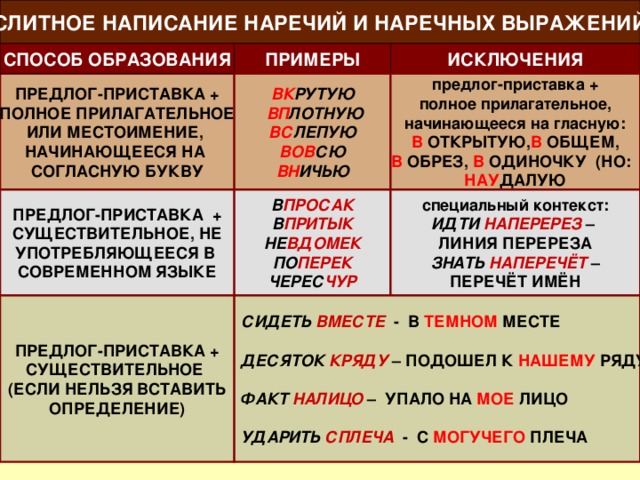 СЛИТНОЕ НАПИСАНИЕ НАРЕЧИЙ И НАРЕЧНЫХ ВЫРАЖЕНИЙ

| СПОСОБ ОБРАЗОВАНИЯ | ПРИМЕРЫ | ИСКЛЮЧЕНИЯ |
|---|---|---|
| ПРЕДЛОГ-ПРИСТАВКА + ПОЛНОЕ ПРИЛАГАТЕЛЬНОЕ ИЛИ МЕСТОИМЕНИЕ, НАЧИНАЮЩЕЕСЯ НА СОГЛАСНУЮ БУКВУ | ВКРУТУЮ ВПЛОТНУЮ ВСЛЕПУЮ ВОВСЮ ВНИЧЬЮ | предлог-приставка + полное прилагательное, начинающееся на гласную: В ОТКРЫТУЮ,В ОБЩЕМ, В ОБРЕЗ, В ОДИНОЧКУ (НО: НАУДАЛУЮ |
| ПРЕДЛОГ-ПРИСТАВКА + СУЩЕСТВИТЕЛЬНОЕ, НЕ УПОТРЕБЛЯЮЩЕЕСЯ В СОВРЕМЕННОМ ЯЗЫКЕ | ВПРОСАК ВПРИТЫК НЕВДОМЕК ПОПЕРЕК ЧЕРЕСЧУР | специальный контекст: ИДТИ НАПЕРЕРЕЗ – ЛИНИЯ ПЕРЕРЕЗА ЗНАТЬ НАПЕРЕЧЁТ – ПЕРЕЧЁТ ИМЁН |
| ПРЕДЛОГ-ПРИСТАВКА + СУЩЕСТВИТЕЛЬНОЕ (ЕСЛИ НЕЛЬЗЯ ВСТАВИТЬ ОПРЕДЕЛЕНИЕ) | СИДЕТЬ ВМЕСТЕ - В ТЕМНОМ МЕСТЕ ДЕСЯТОК КРЯДУ – ПОДОШЕЛ К НАШЕМУ РЯДУ ФАКТ НАЛИЦО – УПАЛО НА МОЕ ЛИЦО УДАРИТЬ СПЛЕЧА - С МОГУЧЕГО ПЛЕЧА | |